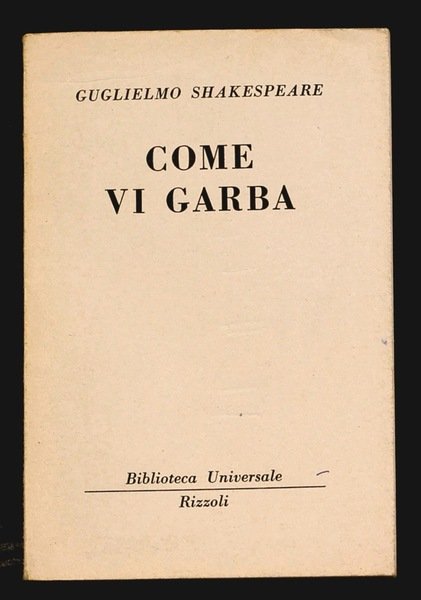 GUGLIELMO SHAKESPEARE

COME
VI GARBA

Biblioteca Universale
Rizzoli